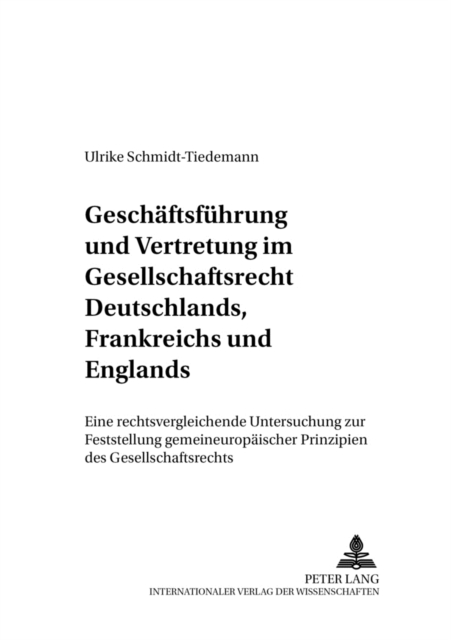 Ulrike Schmidt-Tiedemann

Geschäftsführung und Vertretung im Gesellschaftsrecht Deutschlands, Frankreichs und Englands

Eine rechtsvergleichende Untersuchung zur Feststellung gemeineuropäischer Prinzipien des Gesellschaftsrechts

PETER LANG
INTERNATIONALER VERLAG DER WISSENSCHAFTEN